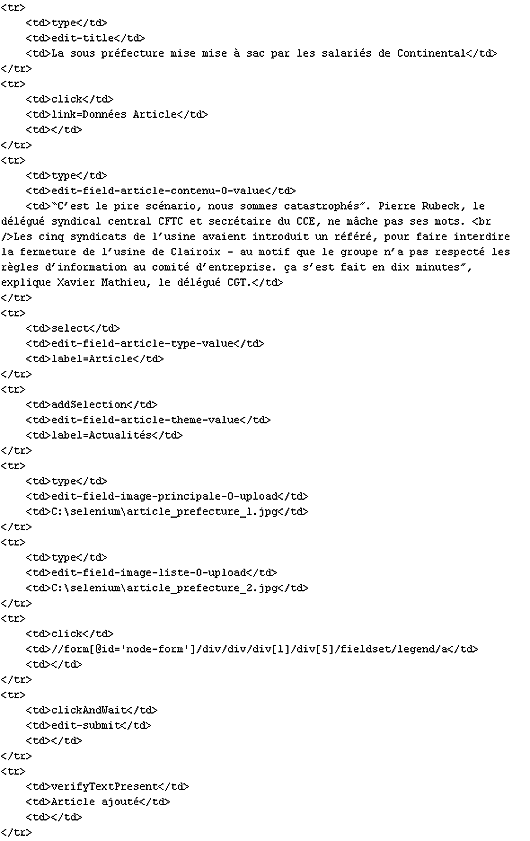 <tr>
<td>type</td>
<td>edit-title</td>
<td>La sous préfecture mise mise à sac par les salariés de Continental</td>
</tr>
<tr>
<td>click</td>
<td>link=Données Article</td>
<td></td>
</tr>
<tr>
<td>type</td>
<td>edit-field-article-contenu-0-value</td>
<td>"C'est le pire scénario, nous sommes catastrophés". Pierre Rubeck, le délégué syndical central CFTC et secrétaire du CCE, ne mâche pas ses mots. <br />Les cinq syndicats de l'usine avaient introduit un référé, pour faire interdire la fermeture de l'usine de Clairoix - au motif que le groupe n'a pas respecté les règles d'information au comité d'entreprise. ça s'est fait en dix minutes", explique Xavier Mathieu, le délégué CGT.</td>
</tr>
<tr>
<td>select</td>
<td>edit-field-article-type-value</td>
<td>label=Article</td>
</tr>
<tr>
<td>addSelection</td>
<td>edit-field-article-theme-value</td>
<td>label=Actualités</td>
</tr>
<tr>
<td>type</td>
<td>edit-field-image-principale-0-upload</td>
<td>C:\selenium\article_prefecture_1.jpg</td>
</tr>
<tr>
<td>type</td>
<td>edit-field-image-liste-0-upload</td>
<td>C:\selenium\article_prefecture_2.jpg</td>
</tr>
<tr>
<td>click</td>
<td>//form[@id='node-form']/div/div/div[1]/div[5]/fieldset/legend/a</td>
<td></td>
</tr>
<tr>
<td>clickAndWait</td>
<td>edit-submit</td>
<td></td>
</tr>
<tr>
<td>verifyTextPresent</td>
<td>Article ajouté</td>
<td></td>
</tr>